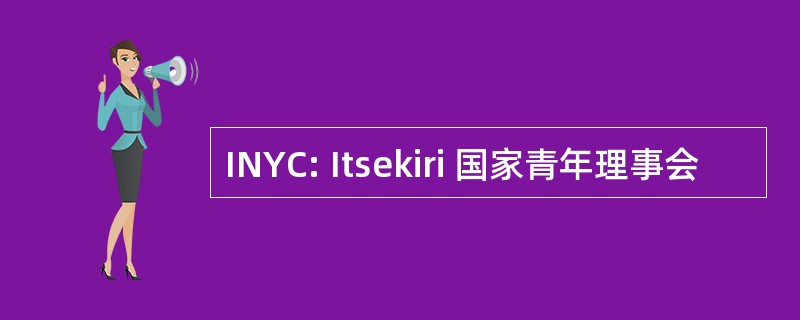 INYC: Itsekiri 国家青年理事会